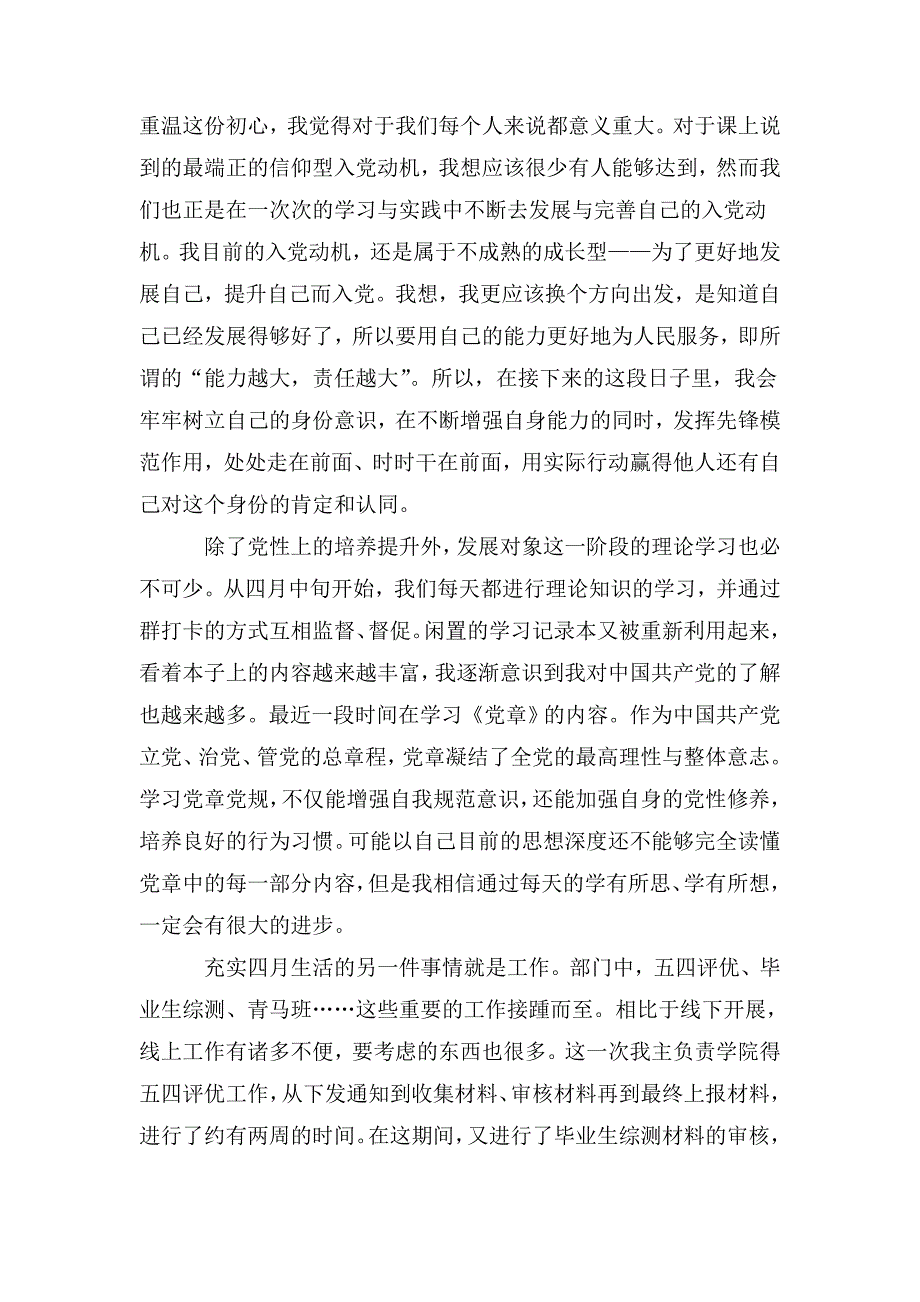 重温这份初心，我觉得对于我们每个人来说都意义重大。对于课上说到的最端正的信仰型入党动机，我想应该很少有人能够达到，然而我们也正是在一次次的学习与实践中不断去发展与完善自己的入党动机。我目前的入党动机，还是属于不成熟的成长型——为了更好地发展自己，提升自己而入党。我想，我更应该换个方向出发，是知道自己已经发展得够好了，所以要用自己的能力更好地为人民服务，即所谓的“能力越大，责任越大”。所以，在接下来的这段日子里，我会牢牢树立自己的身份意识，在不断增强自身能力的同时，发挥先锋模范作用，处处走在前面、时时干在前面，用实际行动赢得他人还有自己对这个身份的肯定和认同。

除了党性上的培养提升外，发展对象这一阶段的理论学习也必不可少。从四月中旬开始，我们每天都进行理论知识的学习，并通过群打卡的方式互相监督、督促。闲置的学习记录本又被重新利用起来，看着本子上的内容越来越丰富，我逐渐意识到我对中国共产党的了解也越来越多。最近一段时间在学习《党章》的内容。作为中国共产党立党、治党、管党的总章程，党章凝结了全党的最高理性与整体意志。学习党章党规，不仅能增强自我规范意识，还能加强自身的党性修养，培养良好的行为习惯。可能以自己目前的思想深度还不能够完全读懂党章中的每一部分内容，但是我相信通过每天的学有所思、学有所想，一定会有很大的进步。

充实四月生活的另一件事情就是工作。部门中，五四评优、毕业生综测、青马班……这些重要的工作接踵而至。相比于线下开展，线上工作有诸多不便，要考虑的东西也很多。这一次我主负责学院得五四评优工作，从下发通知到收集材料、审核材料再到最终上报材料，进行了约有两周的时间。在这期间，又进行了毕业生综测材料的审核，